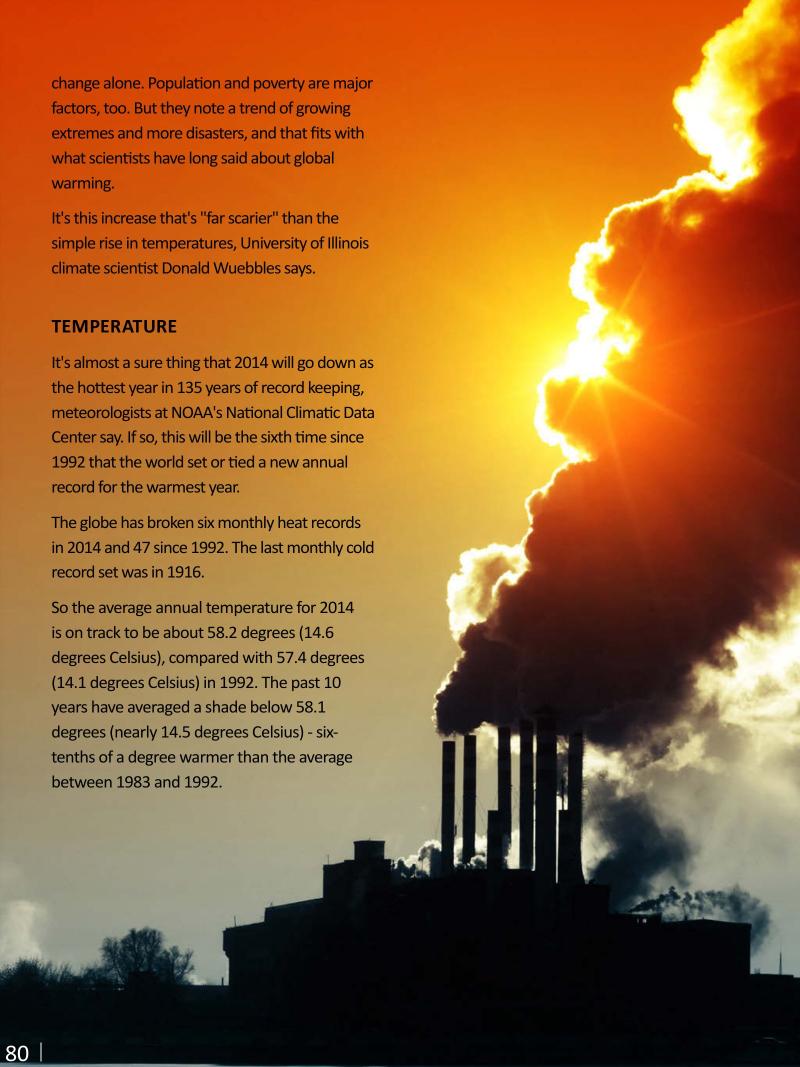 change alone. Population and poverty are major factors, too. But they note a trend of growing extremes and more disasters, and that fits with what scientists have long said about global warming.

It's this increase that's "far scarier" than the simple rise in temperatures, University of Illinois climate scientist Donald Wuebbles says.

TEMPERATURE

It's almost a sure thing that 2014 will go down as the hottest year in 135 years of record keeping, meteorologists at NOAA's National Climatic Data Center say. If so, this will be the sixth time since 1992 that the world set or tied a new annual record for the warmest year.

The globe has broken six monthly heat records in 2014 and 47 since 1992. The last monthly cold record set was in 1916.

So the average annual temperature for 2014 is on track to be about 58.2 degrees (14.6 degrees Celsius), compared with 57.4 degrees (14.1 degrees Celsius) in 1992. The past 10 years have averaged a shade below 58.1 degrees (nearly 14.5 degrees Celsius) - six-tenths of a degree warmer than the average between 1983 and 1992.

80